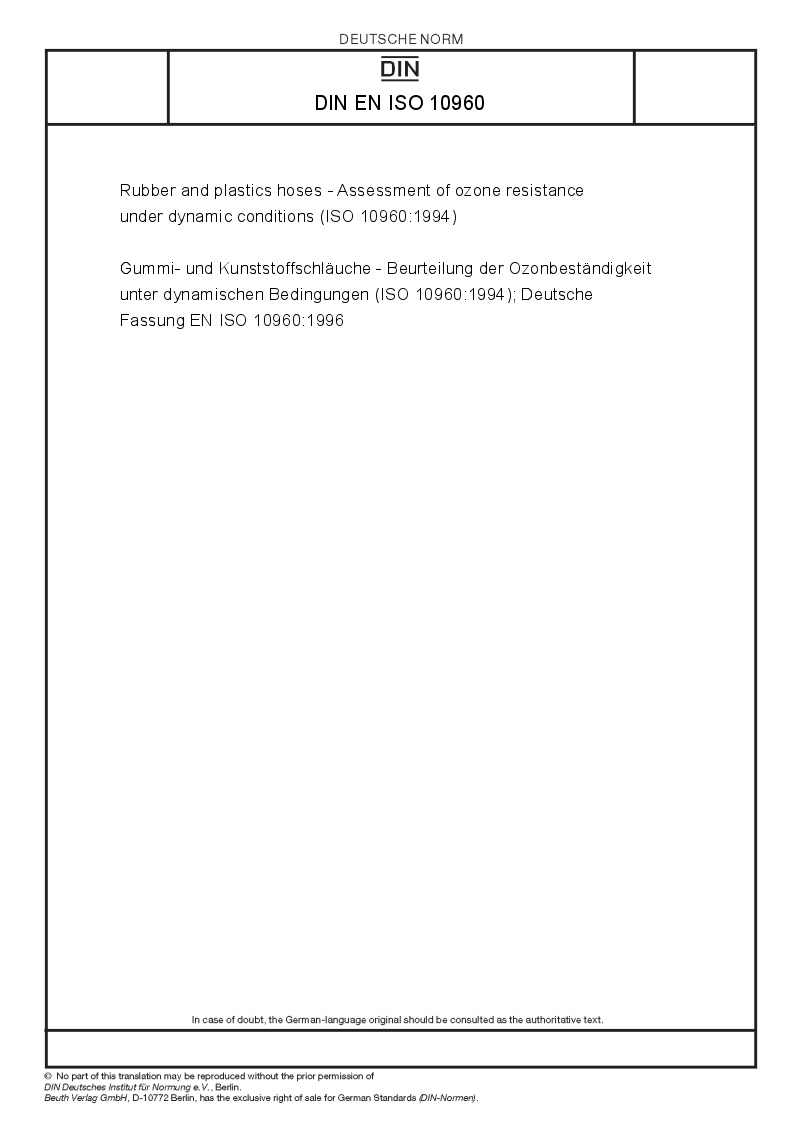 DEUTSCHE NORM

DIN

DIN EN ISO 10960

Rubber and plastics hoses - Assessment of ozone resistance under dynamic conditions (ISO 10960:1994)

Gummi- und Kunststoffschläuche - Beurteilung der Ozonbeständigkeit unter dynamischen Bedingungen (ISO 10960:1994); Deutsche Fassung EN ISO 10960:1996

In case of doubt, the German-language original should be consulted as the authoritative text.

© No part of this translation may be reproduced without the prior permission of DIN Deutsches Institut für Normung e.V., Berlin.
Beuth Verlag GmbH, D-10772 Berlin, has the exclusive right of sale for German Standards (DIN-Normen).